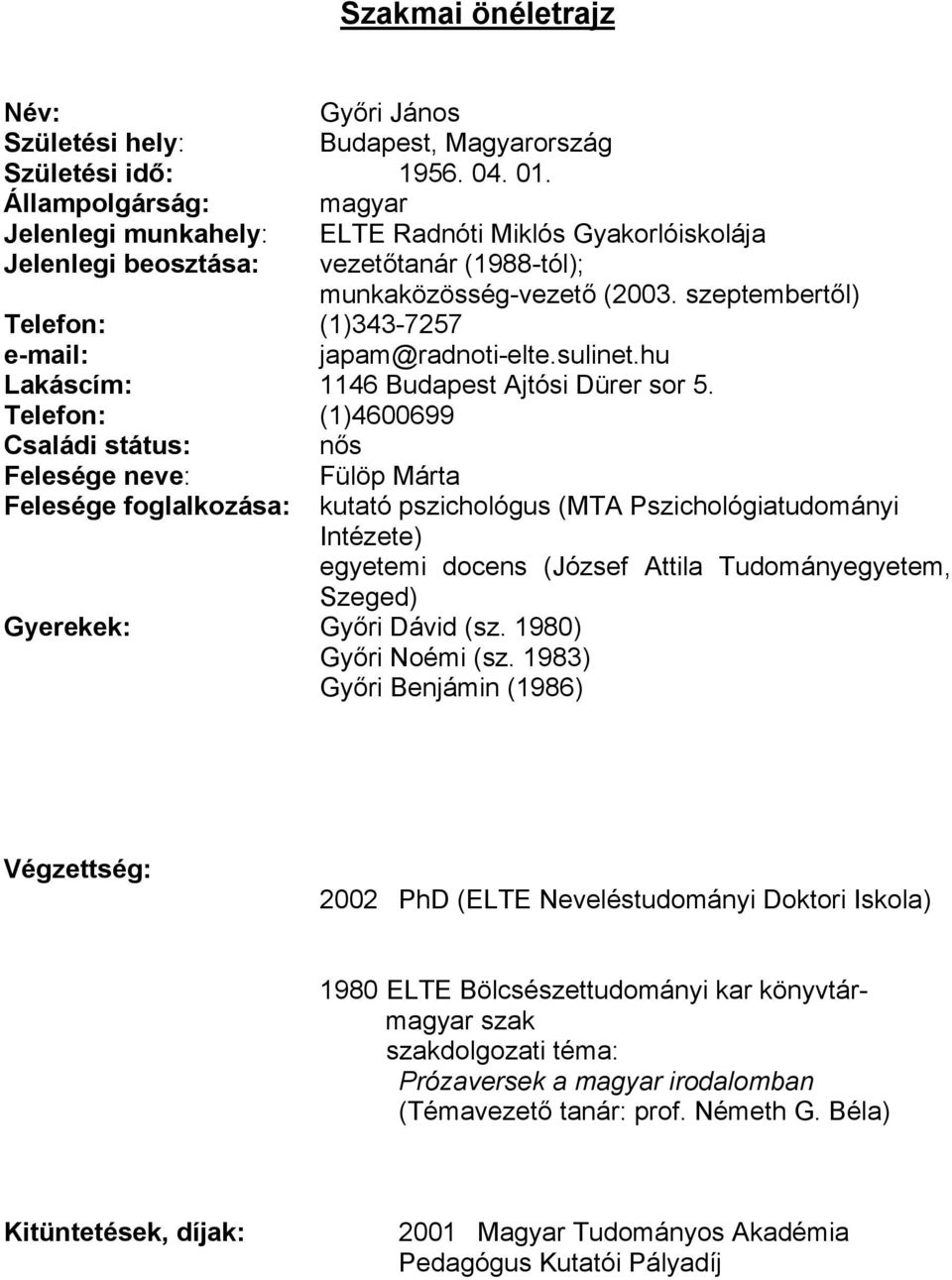 Szakmai önéletrajz

Név: Győri János
Születési hely: Budapest, Magyarország
Születési idő: 1956. 04. 01.
Állampolgárság: magyar
Jelenlegi munkahely: ELTE Radnóti Miklós Gyakorlóiskolája
Jelenlegi beosztása: vezetőtanár (1988-tól); munkaközösség-vezető (2003. szeptembertől)
Telefon: (1)343-7257
e-mail: japam@radnoti-elte.sulinet.hu
Lakáscím: 1146 Budapest Ajtósi Dürer sor 5.
Telefon: (1)4600699
Családi státus: nős
Felesége neve: Fülöp Márta
Felesége foglalkozása: kutató pszichológus (MTA Pszichológiatudományi Intézete)
egyetemi docens (József Attila Tudományegyetem, Szeged)
Gyerekek: Győri Dávid (sz. 1980)
Győri Noémi (sz. 1983)
Győri Benjámin (1986)

Végzettség:

2002 PhD (ELTE Neveléstudományi Doktori Iskola)

1980 ELTE Bölcsészettudományi kar könyvtár-magyar szak
szakdolgozati téma:
Prózaversek a magyar irodalomban
(Témavezető tanár: prof. Németh G. Béla)

Kitüntetések, díjak: 2001 Magyar Tudományos Akadémia Pedagógus Kutatói Pályadíj